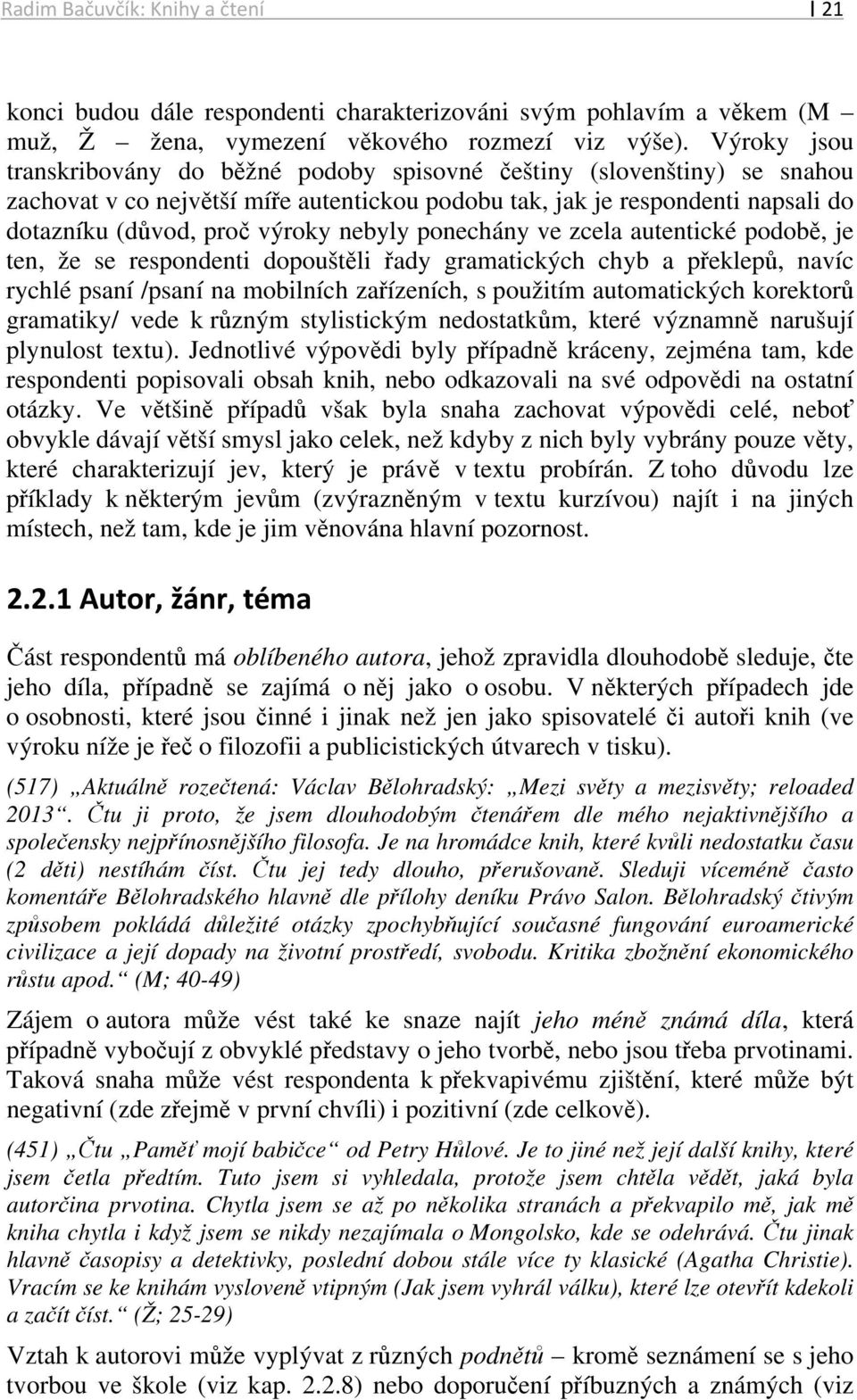 Radim Bačuvčík: Knihy a čtení | 21

konci budou dále respondenti charakterizováni svým pohlavím a věkem (M – muž, Ž – žena, vymezení věkového rozmezí viz výše). Výroky jsou transkribovány do běžné podoby spisovné češtiny (slovenštiny) se snahou zachovat v co největší míře autentickou podobu tak, jak je respondenti napsali do dotazníku (důvod, proč výroky nebyly ponechány ve zcela autentické podobě, je ten, že se respondenti dopouštěli řady gramatických chyb a překlepů, navíc rychlé psaní /psaní na mobilních zařízeních, s použitím automatických korektorů gramatiky/ vede k různým stylistickým nedostatkům, které významně narušují plynulost textu). Jednotlivé výpovědi byly případně kráceny, zejména tam, kde respondenti popisovali obsah knih, nebo odkazovali na své odpovědi na ostatní otázky. Ve většině případů však byla snaha zachovat výpovědi celé, neboť obvykle dávají větší smysl jako celek, než kdyby z nich byly vybrány pouze věty, které charakterizují jev, který je právě v textu probírán. Z toho důvodu lze příklady k některým jevům (zvýrazněným v textu kurzívou) najít i na jiných místech, než tam, kde je jim věnována hlavní pozornost.

2.2.1 Autor, žánr, téma

Část respondentů má oblíbeného autora, jehož zpravidla dlouhodobě sleduje, čte jeho díla, případně se zajímá o něj jako o osobu. V některých případech jde o osobnosti, které jsou činné i jinak než jen jako spisovatelé či autoři knih (ve výroku níže je řeč o filozofii a publicistických útvarech v tisku).

(517) „Aktuálně rozečtená: Václav Bělohradský: „Mezi světy a mezisvěty; reloaded 2013“. Čtu ji proto, že jsem dlouhodobým čtenářem dle mého nejaktivnějšího a společensky nejpřínosnějšího filosofa. Je na hromádce knih, které kvůli nedostatku času (2 děti) nestíhám číst. Čtu jej tedy dlouho, přerušovaně. Sleduji víceméně často komentáře Bělohradského hlavně dle přílohy deníku Právo Salon. Bělohradský čtivým způsobem pokládá důležité otázky zpochybňující současné fungování euroamerické civilizace a její dopady na životní prostředí, svobodu. Kritika zbožnění ekonomického růstu apod.“ (M; 40-49)

Zájem o autora může vést také ke snaze najít jeho méně známá díla, která případně vybočují z obvyklé představy o jeho tvorbě, nebo jsou třeba prvotinami. Taková snaha může vést respondenta k překvapivému zjištění, které může být negativní (zde zřejmě v první chvíli) i pozitivní (zde celkově).

(451) „Čtu „Paměť mojí babičce“ od Petry Hůlové. Je to jiné než její další knihy, které jsem četla předtím. Tuto jsem si vyhledala, protože jsem chtěla vědět, jaká byla autorčina prvotina. Chytla jsem se až po několika stranách a překvapilo mě, jak mě kniha chytla i když jsem se nikdy nezajímala o Mongolsko, kde se odehrává. Čtu jinak hlavně časopisy a detektivky, poslední dobou stále více ty klasické (Agatha Christie). Vracím se ke knihám vysloveně vtipným (Jak jsem vyhrál válku), které lze otevřít kdekoli a začít číst.“ (Ž; 25-29)

Vztah k autorovi může vyplývat z různých podnětů – kromě seznámení se s jeho tvorbou ve škole (viz kap. 2.2.8) nebo doporučení příbuzných a známých (viz